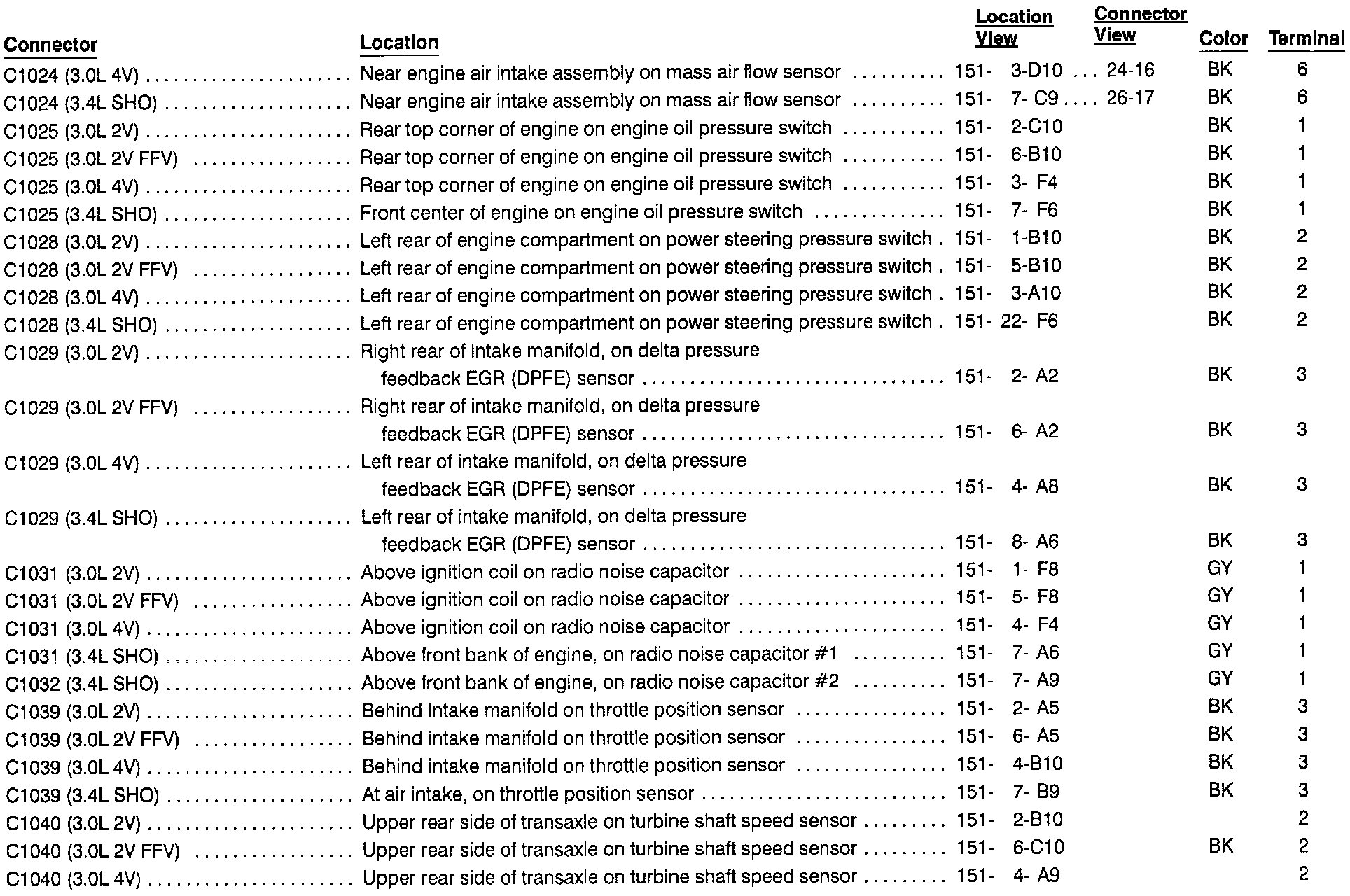 | Connector | Location | Location View | Connector View | Color | Terminal |
|---|---|---|---|---|---|
| C1024 (3.0L 4V) | Near engine air intake assembly on mass air flow sensor | 151- 3-D10 | 24-16 | BK | 6 |
| C1024 (3.4L SHO) | Near engine air intake assembly on mass air flow sensor | 151- 7- C9 | 26-17 | BK | 6 |
| C1025 (3.0L 2V) | Rear top corner of engine on engine oil pressure switch | 151- 2-C10 | | BK | 1 |
| C1025 (3.0L 2V FFV) | Rear top corner of engine on engine oil pressure switch | 151- 6-B10 | | BK | 1 |
| C1025 (3.0L 4V) | Rear top corner of engine on engine oil pressure switch | 151- 3- F4 | | BK | 1 |
| C1025 (3.4L SHO) | Front center of engine on engine oil pressure switch | 151- 7- F6 | | BK | 1 |
| C1028 (3.0L 2V) | Left rear of engine compartment on power steering pressure switch | 151- 1-B10 | | BK | 2 |
| C1028 (3.0L 2V FFV) | Left rear of engine compartment on power steering pressure switch | 151- 5-B10 | | BK | 2 |
| C1028 (3.0L 4V) | Left rear of engine compartment on power steering pressure switch | 151- 3-A10 | | BK | 2 |
| C1028 (3.4L SHO) | Left rear of engine compartment on power steering pressure switch | 151- 22- F6 | | BK | 2 |
| C1029 (3.0L 2V) | Right rear of intake manifold, on delta pressure feedback EGR (DPFE) sensor | 151- 2- A2 | | BK | 3 |
| C1029 (3.0L 2V FFV) | Right rear of intake manifold, on delta pressure feedback EGR (DPFE) sensor | 151- 6- A2 | | BK | 3 |
| C1029 (3.0L 4V) | Left rear of intake manifold, on delta pressure feedback EGR (DPFE) sensor | 151- 4- A8 | | BK | 3 |
| C1029 (3.4L SHO) | Left rear of intake manifold, on delta pressure feedback EGR (DPFE) sensor | 151- 8- A6 | | BK | 3 |
| C1031 (3.0L 2V) | Above ignition coil on radio noise capacitor | 151- 1- F8 | | GY | 1 |
| C1031 (3.0L 2V FFV) | Above ignition coil on radio noise capacitor | 151- 5- F8 | | GY | 1 |
| C1031 (3.0L 4V) | Above ignition coil on radio noise capacitor | 151- 4- F4 | | GY | 1 |
| C1031 (3.4L SHO) | Above front bank of engine, on radio noise capacitor #1 | 151- 7- A6 | | GY | 1 |
| C1032 (3.4L SHO) | Above front bank of engine, on radio noise capacitor #2 | 151- 7- A9 | | GY | 1 |
| C1039 (3.0L 2V) | Behind intake manifold on throttle position sensor | 151- 2- A5 | | BK | 3 |
| C1039 (3.0L 2V FFV) | Behind intake manifold on throttle position sensor | 151- 6- A5 | | BK | 3 |
| C1039 (3.0L 4V) | Behind intake manifold on throttle position sensor | 151- 4-B10 | | BK | 3 |
| C1039 (3.4L SHO) | At air intake, on throttle position sensor | 151- 7- B9 | | BK | 3 |
| C1040 (3.0L 2V) | Upper rear side of transaxle on turbine shaft speed sensor | 151- 2-B10 | | | 2 |
| C1040 (3.0L 2V FFV) | Upper rear side of transaxle on turbine shaft speed sensor | 151- 6-C10 | | BK | 2 |
| C1040 (3.0L 4V) | Upper rear side of transaxle on turbine shaft speed sensor | 151- 4- A9 | | | 2 |